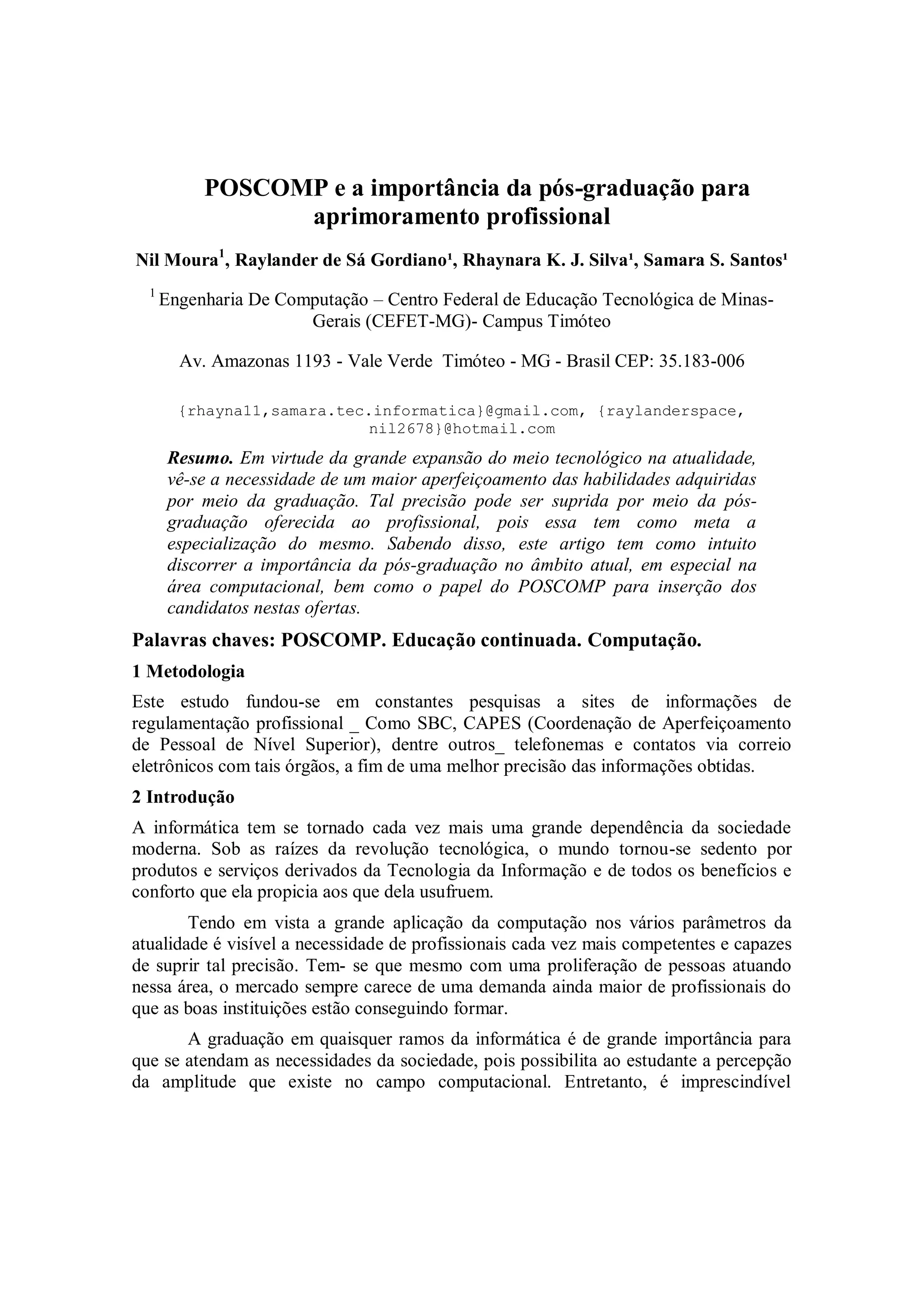 POSCOMP e a importância da pós-graduação para aprimoramento profissional

Nil Moura$^1$, Raylander de Sá Gordiano¹, Rhaynara K. J. Silva¹, Samara S. Santos¹

$^1$ Engenharia De Computação – Centro Federal de Educação Tecnológica de Minas-Gerais (CEFET-MG)- Campus Timóteo

Av. Amazonas 1193 - Vale Verde Timóteo - MG - Brasil CEP: 35.183-006

{rhayna11,samara.tec.informatica}@gmail.com, {raylanderspace, nil2678}@hotmail.com

Resumo. Em virtude da grande expansão do meio tecnológico na atualidade, vê-se a necessidade de um maior aperfeiçoamento das habilidades adquiridas por meio da graduação. Tal precisão pode ser suprida por meio da pós-graduação oferecida ao profissional, pois essa tem como meta a especialização do mesmo. Sabendo disso, este artigo tem como intuito discorrer a importância da pós-graduação no âmbito atual, em especial na área computacional, bem como o papel do POSCOMP para inserção dos candidatos nestas ofertas.

Palavras chaves: POSCOMP. Educação continuada. Computação.

1 Metodologia

Este estudo fundou-se em constantes pesquisas a sites de informações de regulamentação profissional _ Como SBC, CAPES (Coordenação de Aperfeiçoamento de Pessoal de Nível Superior), dentre outros_ telefonemas e contatos via correio eletrônicos com tais órgãos, a fim de uma melhor precisão das informações obtidas.

2 Introdução

A informática tem se tornado cada vez mais uma grande dependência da sociedade moderna. Sob as raízes da revolução tecnológica, o mundo tornou-se sedento por produtos e serviços derivados da Tecnologia da Informação e de todos os benefícios e conforto que ela propicia aos que dela usufruem.

Tendo em vista a grande aplicação da computação nos vários parâmetros da atualidade é visível a necessidade de profissionais cada vez mais competentes e capazes de suprir tal precisão. Tem- se que mesmo com uma proliferação de pessoas atuando nessa área, o mercado sempre carece de uma demanda ainda maior de profissionais do que as boas instituições estão conseguindo formar.

A graduação em quaisquer ramos da informática é de grande importância para que se atendam as necessidades da sociedade, pois possibilita ao estudante a percepção da amplitude que existe no campo computacional. Entretanto, é imprescindível